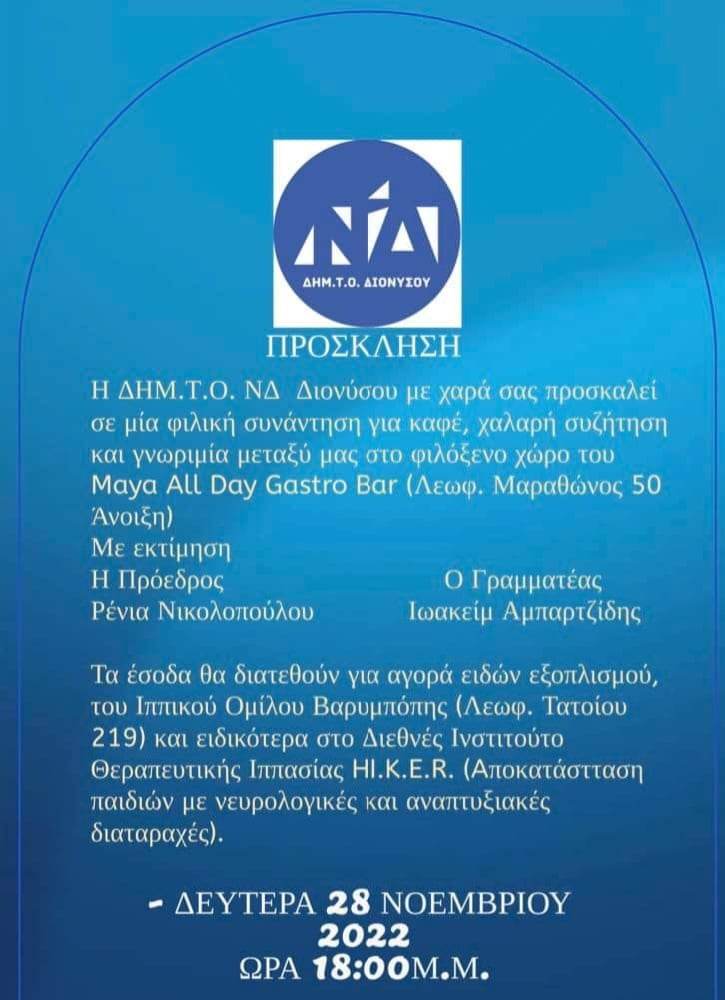 ΝΔ
ΔΗΜ.Τ.Ο. ΔΙΟΝΥΣΟΥ

ΠΡΟΣΚΛΗΣΗ

Η ΔΗΜ.Τ.Ο. ΝΔ Διονύσου με χαρά σας προσκαλεί σε μία φιλική συνάντηση για καφέ, χαλαρή συζήτηση και γνωριμία μεταξύ μας στο φιλόξενο χώρο του Maya All Day Gastro Bar (Λεωφ. Μαραθώνος 50 Άνοιξη)
Με εκτίμηση

Η Πρόεδρος
Ρένια Νικολοπούλου

Ο Γραμματέας
Ιωακείμ Αμπαρτζίδης

Τα έσοδα θα διατεθούν για αγορά ειδών εξοπλισμού, του Ιππικού Ομίλου Βαρυμπόπης (Λεωφ. Τατοίου 219) και ειδικότερα στο Διεθνές Ινστιτούτο Θεραπευτικής Ιππασίας HI.K.E.R. (Αποκατάστταση παιδιών με νευρολογικές και αναπτυξιακές διαταραχές).

- ΔΕΥΤΕΡΑ 28 ΝΟΕΜΒΡΙΟΥ 2022
ΩΡΑ 18:00Μ.Μ.